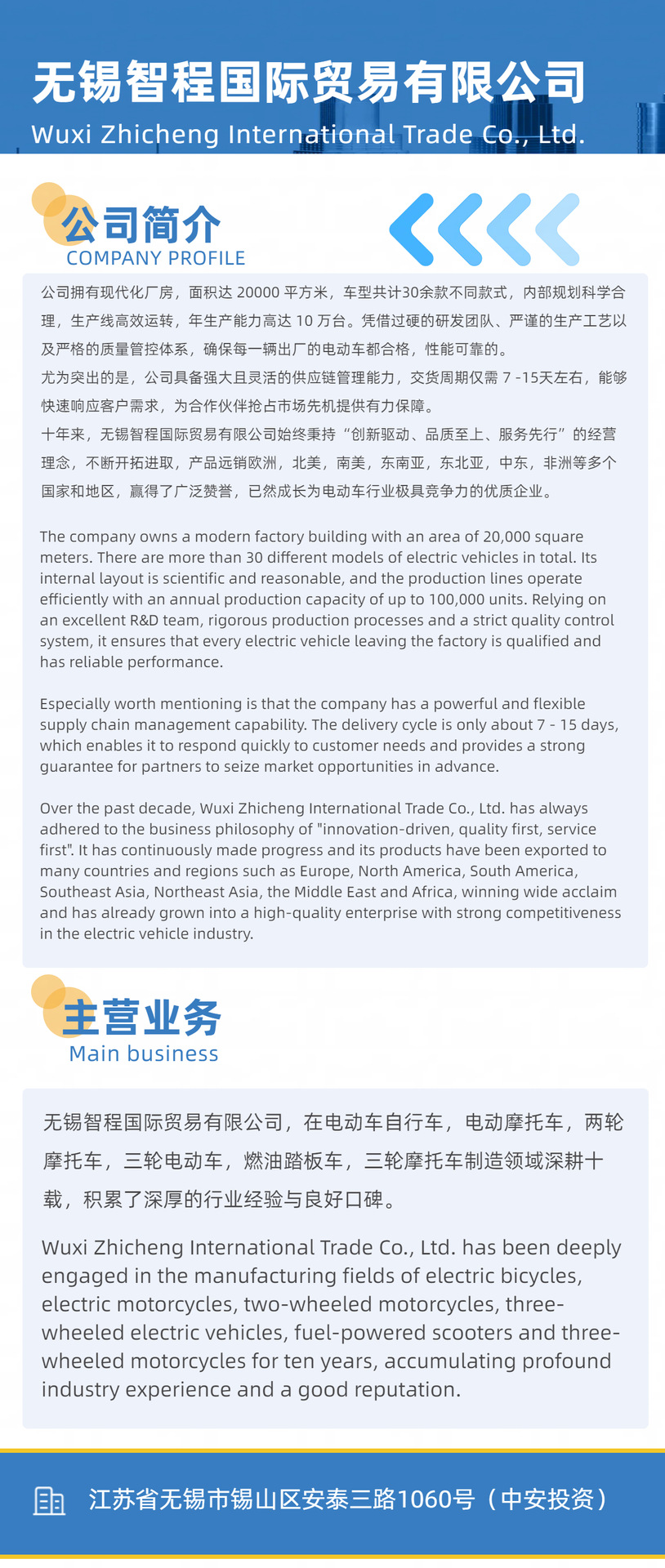 无锡智程国际贸易有限公司
Wuxi Zhicheng International Trade Co., Ltd.

公司简介
COMPANY PROFILE

公司拥有现代化厂房，面积达 20000 平方米，车型共计30余款不同款式，内部规划科学合理，生产线高效运转，年生产能力高达 10 万台。凭借过硬的研发团队、严谨的生产工艺以及严格的质量管控体系，确保每一辆出厂的电动车都合格，性能可靠的。
尤为突出的是，公司具备强大且灵活的供应链管理能力，交货周期仅需 7 -15天左右，能够快速响应客户需求，为合作伙伴抢占市场先机提供有力保障。
十年来，无锡智程国际贸易有限公司始终秉持“创新驱动、品质至上、服务先行”的经营理念，不断开拓进取，产品远销欧洲，北美，南美，东南亚，东北亚，中东，非洲等多个国家和地区，赢得了广泛赞誉，已然成长为电动车行业极具竞争力的优质企业。

The company owns a modern factory building with an area of 20,000 square meters. There are more than 30 different models of electric vehicles in total. Its internal layout is scientific and reasonable, and the production lines operate efficiently with an annual production capacity of up to 100,000 units. Relying on an excellent R&D team, rigorous production processes and a strict quality control system, it ensures that every electric vehicle leaving the factory is qualified and has reliable performance.

Especially worth mentioning is that the company has a powerful and flexible supply chain management capability. The delivery cycle is only about 7 - 15 days, which enables it to respond quickly to customer needs and provides a strong guarantee for partners to seize market opportunities in advance.

Over the past decade, Wuxi Zhicheng International Trade Co., Ltd. has always adhered to the business philosophy of "innovation-driven, quality first, service first". It has continuously made progress and its products have been exported to many countries and regions such as Europe, North America, South America, Southeast Asia, Northeast Asia, the Middle East and Africa, winning wide acclaim and has already grown into a high-quality enterprise with strong competitiveness in the electric vehicle industry.

主营业务
Main business

无锡智程国际贸易有限公司，在电动车自行车，电动摩托车，两轮摩托车，三轮电动车，燃油踏板车，三轮摩托车制造领域深耕十载，积累了深厚的行业经验与良好口碑。

Wuxi Zhicheng International Trade Co., Ltd. has been deeply engaged in the manufacturing fields of electric bicycles, electric motorcycles, two-wheeled motorcycles, three-wheeled electric vehicles, fuel-powered scooters and three-wheeled motorcycles for ten years, accumulating profound industry experience and a good reputation.

江苏省无锡市锡山区安泰三路1060号（中安投资）